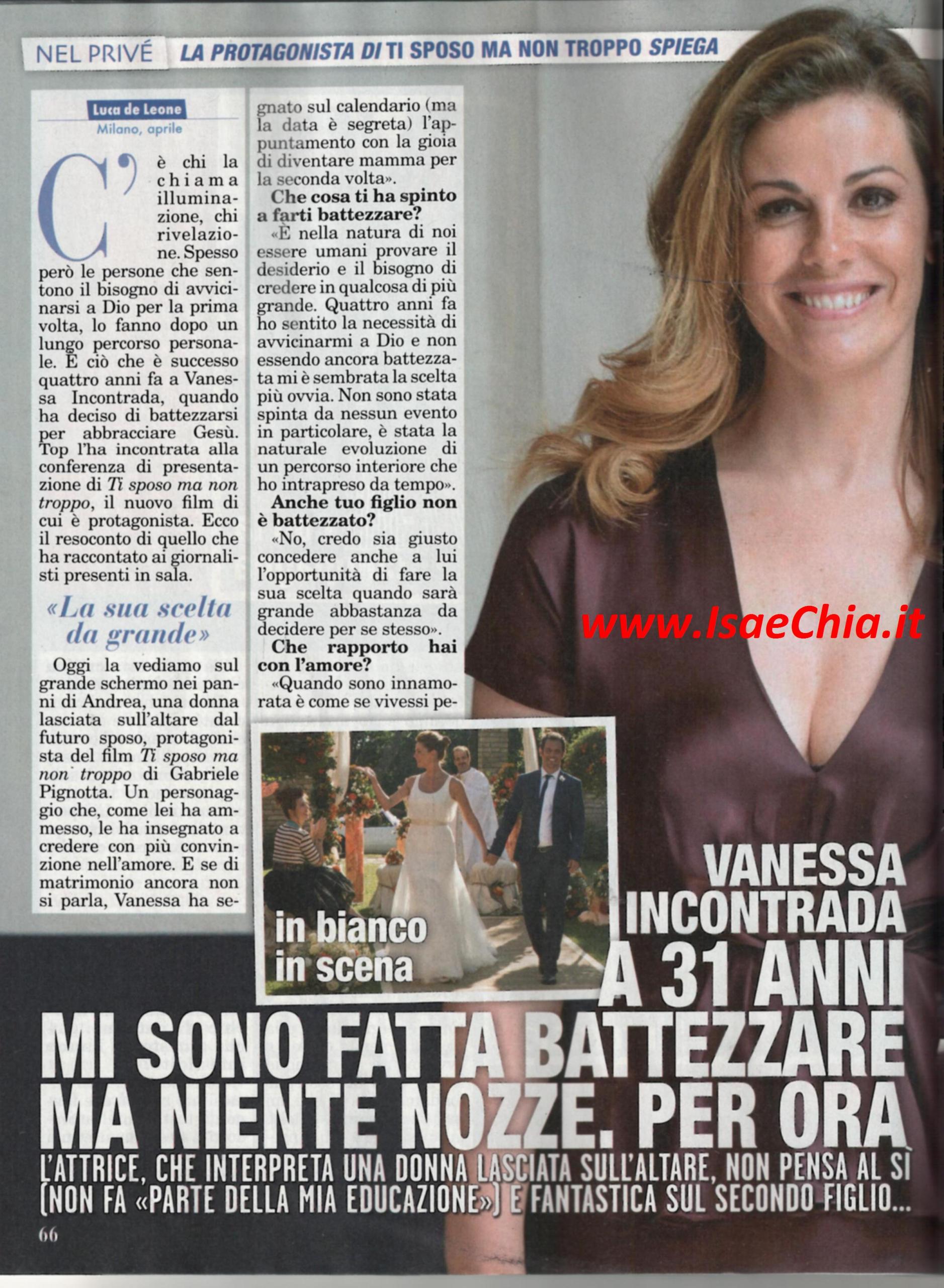 NEL PRIVÉ LA PROTAGONISTA DI TI SPOSO MA NON TROPPO SPIEGA

Luca de Leone
Milano, aprile

C'è chi la chiama illuminazione, chi rivelazione. Spesso però le persone che sentono il bisogno di avvicinarsi a Dio per la prima volta, lo fanno dopo un lungo percorso personale. È ciò che è successo quattro anni fa a Vanessa Incontrada, quando ha deciso di battezzarsi per abbracciare Gesù. Top l'ha incontrata alla conferenza di presentazione di Ti sposo ma non troppo, il nuovo film di cui è protagonista. Ecco il resoconto di quello che ha raccontato ai giornalisti presenti in sala.

«La sua scelta da grande»

Oggi la vediamo sul grande schermo nei panni di Andrea, una donna lasciata sull'altare dal futuro sposo, protagonista del film Ti sposo ma non troppo di Gabriele Pignotta. Un personaggio che, come lei ha ammesso, le ha insegnato a credere con più convinzione nell'amore. E se di matrimonio ancora non si parla, Vanessa ha segnato sul calendario (ma la data è segreta) l'appuntamento con la gioia di diventare mamma per la seconda volta».

Che cosa ti ha spinto a farti battezzare?

«È nella natura di noi essere umani provare il desiderio e il bisogno di credere in qualcosa di più grande. Quattro anni fa ho sentito la necessità di avvicinarmi a Dio e non essendo ancora battezzata mi è sembrata la scelta più ovvia. Non sono stata spinta da nessun evento in particolare, è stata la naturale evoluzione di un percorso interiore che ho intrapreso da tempo».

Anche tuo figlio non è battezzato?

«No, credo sia giusto concedere anche a lui l'opportunità di fare la sua scelta quando sarà grande abbastanza da decidere per se stesso».

Che rapporto hai con l'amore?

«Quando sono innamorata è come se vivessi pe-

in bianco in scena

VANESSA INCONTRADA A 31 ANNI MI SONO FATTA BATTEZZARE MA NIENTE NOZZE. PER ORA

L'ATTRICE, CHE INTERPRETA UNA DONNA LASCIATA SULL'ALTARE, NON PENSA AL SÌ (NON FA «PARTE DELLA MIA EDUCAZIONE») E FANTASTICA SUL SECONDO FIGLIO...

66

www.IsaeChia.it